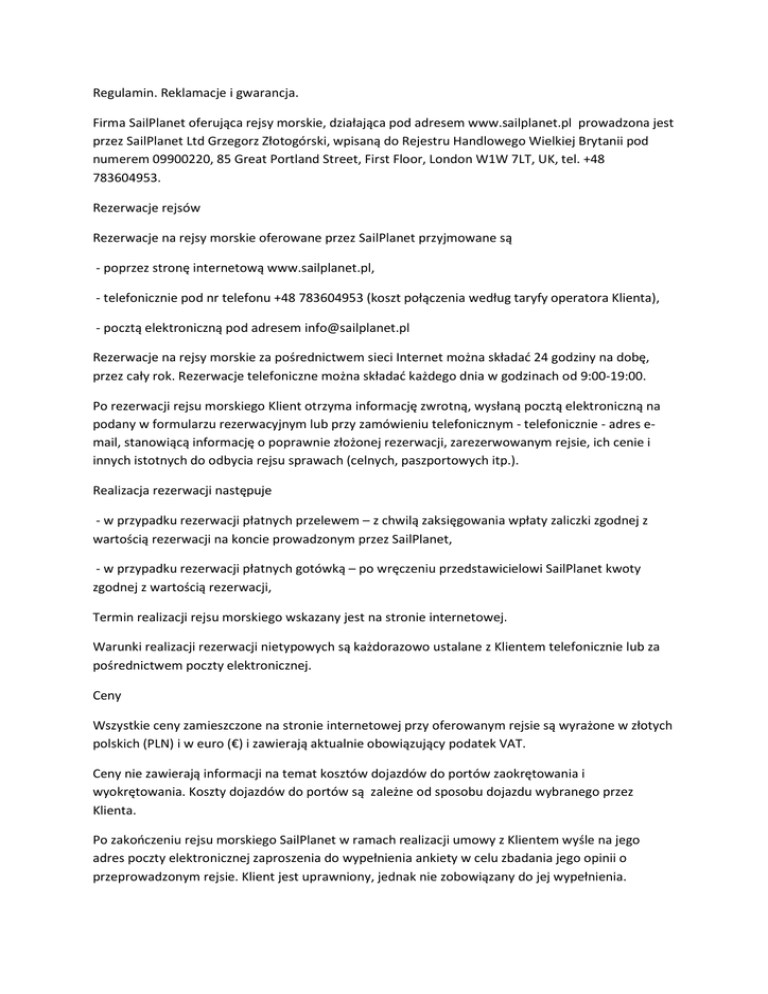 Regulamin. Reklamacje i gwarancja.

Firma SailPlanet oferująca rejsy morskie, działająca pod adresem www.sailplanet.pl prowadzona jest przez SailPlanet Ltd Grzegorz Złotogórski, wpisaną do Rejestru Handlowego Wielkiej Brytanii pod numerem 09900220, 85 Great Portland Street, First Floor, London W1W 7LT, UK, tel. +48 783604953.

Rezerwacje rejsów

Rezerwacje na rejsy morskie oferowane przez SailPlanet przyjmowane są

- poprzez stronę internetową www.sailplanet.pl,

- telefonicznie pod nr telefonu +48 783604953 (koszt połączenia według taryfy operatora Klienta),

- pocztą elektroniczną pod adresem info@sailplanet.pl

Rezerwacje na rejsy morskie za pośrednictwem sieci Internet można składać 24 godziny na dobę, przez cały rok. Rezerwacje telefoniczne można składać każdego dnia w godzinach od 9:00-19:00.

Po rezerwacji rejsu morskiego Klient otrzyma informację zwrotną, wysłaną pocztą elektroniczną na podany w formularzu rezerwacyjnym lub przy zamówieniu telefonicznym - telefonicznie - adres e-mail, stanowiącą informację o poprawnie złożonej rezerwacji, zarezerwowanym rejsie, ich cenie i innych istotnych do odbycia rejsu sprawach (celnych, paszportowych itp.).

Realizacja rezerwacji następuje

- w przypadku rezerwacji płatnych przelewem – z chwilą zaksięgowania wpłaty zaliczki zgodnej z wartością rezerwacji na koncie prowadzonym przez SailPlanet,

- w przypadku rezerwacji płatnych gotówką – po wręczeniu przedstawicielowi SailPlanet kwoty zgodnej z wartością rezerwacji,

Termin realizacji rejsu morskiego wskazany jest na stronie internetowej.

Warunki realizacji rezerwacji nietypowych są każdorazowo ustalane z Klientem telefonicznie lub za pośrednictwem poczty elektronicznej.

Ceny

Wszystkie ceny zamieszczone na stronie internetowej przy oferowanym rejsie są wyrażone w złotych polskich (PLN) i w euro (€) i zawierają aktualnie obowiązujący podatek VAT.

Ceny nie zawierają informacji na temat kosztów dojazdów do portów zaokrętowania i wyokrętowania. Koszty dojazdów do portów są zależne od sposobu dojazdu wybranego przez Klienta.

Po zakończeniu rejsu morskiego SailPlanet w ramach realizacji umowy z Klientem wyśle na jego adres poczty elektronicznej zaproszenia do wypełnienia ankiety w celu zbadania jego opinii o przeprowadzonym rejsie. Klient jest uprawniony, jednak nie zobowiązany do jej wypełnienia.